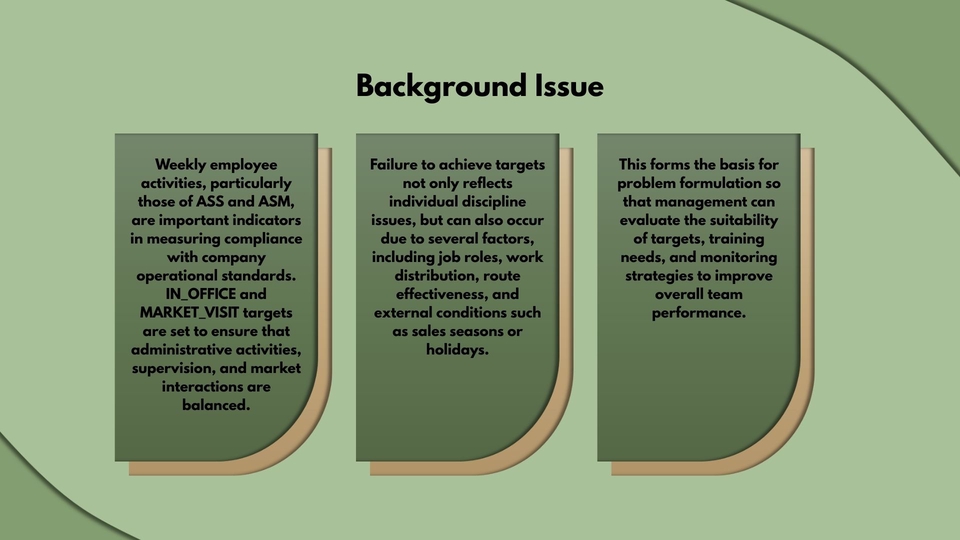 Background Issue

Weekly employee activities, particularly those of ASS and ASM, are important indicators in measuring compliance with company operational standards. IN_OFFICE and MARKET_VISIT targets are set to ensure that administrative activities, supervision, and market interactions are balanced.

Failure to achieve targets not only reflects individual discipline issues, but can also occur due to several factors, including job roles, work distribution, route effectiveness, and external conditions such as sales seasons or holidays.

This forms the basis for problem formulation so that management can evaluate the suitability of targets, training needs, and monitoring strategies to improve overall team performance.